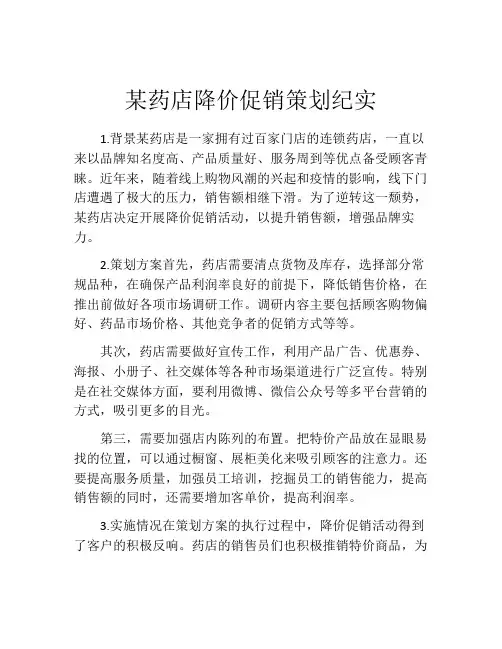 某药店降价促销策划纪实

1.背景某药店是一家拥有过百家门店的连锁药店，一直以来以品牌知名度高、产品质量好、服务周到等优点备受顾客青睐。近年来，随着线上购物风潮的兴起和疫情的影响，线下门店遭遇了极大的压力，销售额相继下滑。为了逆转这一颓势，某药店决定开展降价促销活动，以提升销售额，增强品牌实力。

2.策划方案首先，药店需要清点货物及库存，选择部分常规品种，在确保产品利润率良好的前提下，降低销售价格，在推出前做好各项市场调研工作。调研内容主要包括顾客购物偏好、药品市场价格、其他竞争者的促销方式等等。

其次，药店需要做好宣传工作，利用产品广告、优惠券、海报、小册子、社交媒体等各种市场渠道进行广泛宣传。特别是在社交媒体方面，要利用微博、微信公众号等多平台营销的方式，吸引更多的目光。

第三，需要加强店内陈列的布置。把特价产品放在显眼易找的位置，可以通过橱窗、展柜美化来吸引顾客的注意力。还要提高服务质量，加强员工培训，挖掘员工的销售能力，提高销售额的同时，还需要增加客单价，提高利润率。

3.实施情况在策划方案的执行过程中，降价促销活动得到了客户的积极反响。药店的销售员们也积极推销特价商品，为